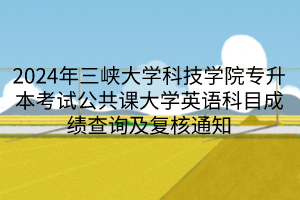 2024年三峡大学科技学院专升本考试公共课大学英语科目成绩查询及复核通知